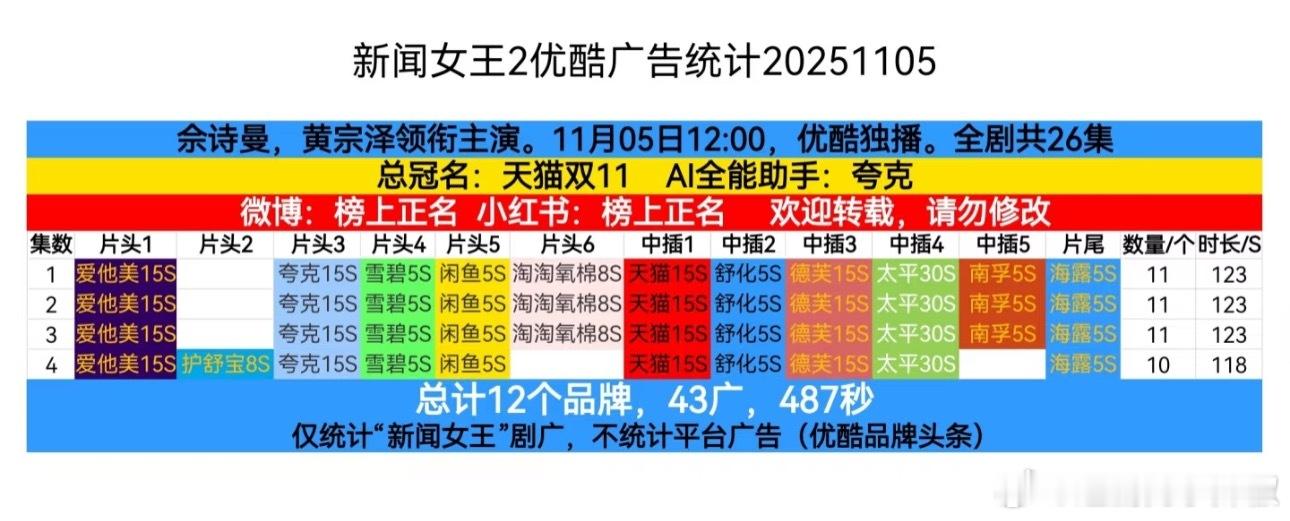 新闻女王2优酷广告统计20251105

佘诗曼，黄宗泽领衔主演。11月05日12:00，优酷独播。全剧共26集

总冠名：天猫双11　AI全能助手：夸克

微博：榜上正名 小红书：榜上正名　欢迎转载，请勿修改

| 集数 | 片头1 | 片头2 | 片头3 | 片头4 | 片头5 | 片头6 | 中插1 | 中插2 | 中插3 | 中插4 | 中插5 | 片尾 | 数量/个 | 时长/S |
|---|---|---|---|---|---|---|---|---|---|---|---|---|---|---|
| 1 | 爱他美15S | | 夸克15S | 雪碧5S | 闲鱼5S | 淘淘氧棉8S | 天猫15S | 舒化5S | 德芙15S | 太平30S | 南孚5S | 海露5S | 11 | 123 |
| 2 | 爱他美15S | | 夸克15S | 雪碧5S | 闲鱼5S | 淘淘氧棉8S | 天猫15S | 舒化5S | 德芙15S | 太平30S | 南孚5S | 海露5S | 11 | 123 |
| 3 | 爱他美15S | | 夸克15S | 雪碧5S | 闲鱼5S | 淘淘氧棉8S | 天猫15S | 舒化5S | 德芙15S | 太平30S | 南孚5S | 海露5S | 11 | 123 |
| 4 | 爱他美15S | 护舒宝8S | 夸克15S | 雪碧5S | 闲鱼5S | | 天猫15S | 舒化5S | 德芙15S | 太平30S | | 海露5S | 10 | 118 |

总计12个品牌，43广，487秒

仅统计“新闻女王”剧广，不统计平台广告（优酷品牌头条）